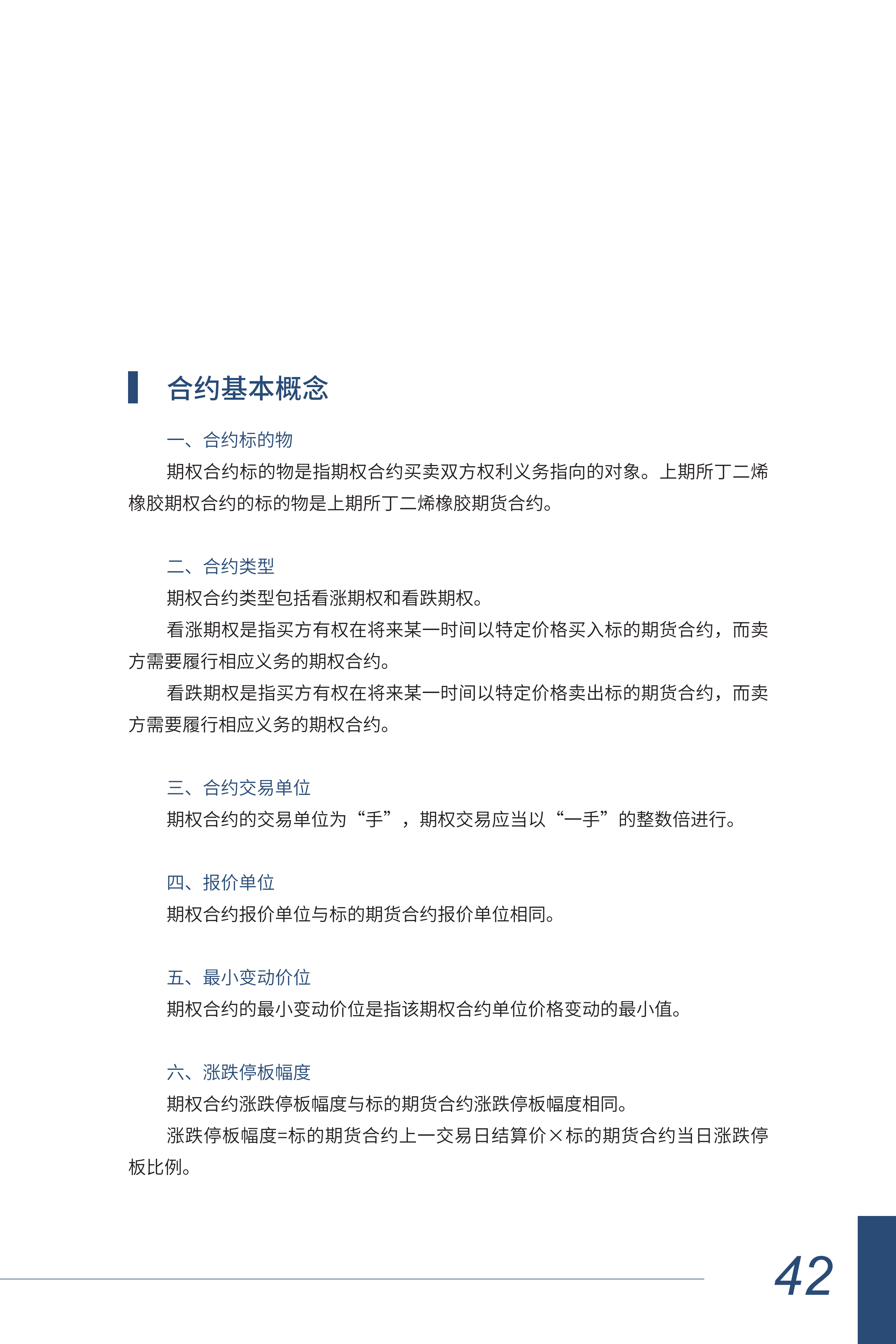 合约基本概念

一、合约标的物

期权合约标的物是指期权合约买卖双方权利义务指向的对象。上期所丁二烯橡胶期权合约的标的物是上期所丁二烯橡胶期货合约。

二、合约类型

期权合约类型包括看涨期权和看跌期权。

看涨期权是指买方有权在将来某一时间以特定价格买入标的期货合约，而卖方需要履行相应义务的期权合约。

看跌期权是指买方有权在将来某一时间以特定价格卖出标的期货合约，而卖方需要履行相应义务的期权合约。

三、合约交易单位

期权合约的交易单位为“手”，期权交易应当以“一手”的整数倍进行。

四、报价单位

期权合约报价单位与标的期货合约报价单位相同。

五、最小变动价位

期权合约的最小变动价位是指该期权合约单位价格变动的最小值。

六、涨跌停板幅度

期权合约涨跌停板幅度与标的期货合约涨跌停板幅度相同。

涨跌停板幅度=标的期货合约上一交易日结算价×标的期货合约当日涨跌停板比例。

42